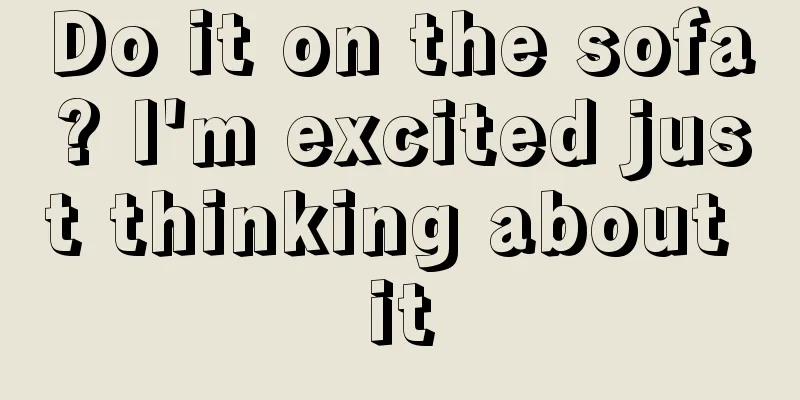 Do it on the sofa? I'm excited just thinking about it